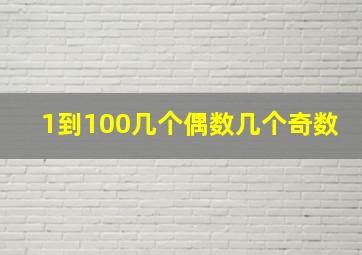 1到100几个偶数几个奇数